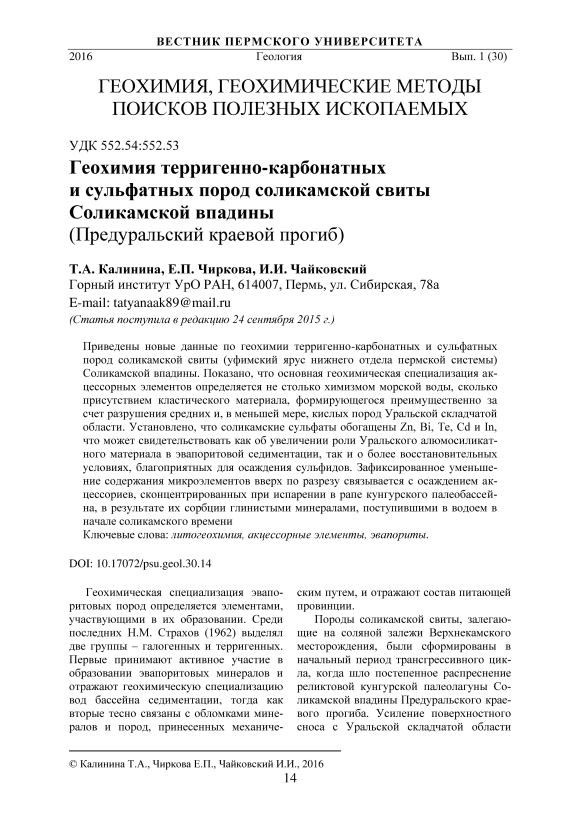 ВЕСТНИК ПЕРМСКОГО УНИВЕРСИТЕТА

2016 Геология Вып. 1 (30)

ГЕОХИМИЯ, ГЕОХИМИЧЕСКИЕ МЕТОДЫ ПОИСКОВ ПОЛЕЗНЫХ ИСКОПАЕМЫХ

УДК 552.54:552.53

Геохимия терригенно-карбонатных и сульфатных пород соликамской свиты Соликамской впадины
(Предуральский краевой прогиб)

Т.А. Калинина, Е.П. Чиркова, И.И. Чайковский
Горный институт УрО РАН, 614007, Пермь, ул. Сибирская, 78а
E-mail: tatyanaak89@mail.ru
(Статья поступила в редакцию 24 сентября 2015 г.)

Приведены новые данные по геохимии терригенно-карбонатных и сульфатных пород соликамской свиты (уфимский ярус нижнего отдела пермской системы) Соликамской впадины. Показано, что основная геохимическая специализация акцессорных элементов определяется не столько химизмом морской воды, сколько присутствием кластического материала, формирующегося преимущественно за счет разрушения средних и, в меньшей мере, кислых пород Уральской складчатой области. Установлено, что соликамские сульфаты обогащены Zn, Bi, Te, Cd и In, что может свидетельствовать как об увеличении роли Уральского алюмосиликатного материала в эвапоритовой седиментации, так и о более восстановительных условиях, благоприятных для осаждения сульфидов. Зафиксированное уменьшение содержания микроэлементов вверх по разрезу связывается с осаждением акцессориев, сконцентрированных при испарении в рапе кунгурского палеобассейна, в результате их сорбции глинистыми минералами, поступившими в водоем в начале соликамского времени
Ключевые слова: литогеохимия, акцессорные элементы, эвапориты.

DOI: 10.17072/psu.geol.30.14

Геохимическая специализация эвапоритовых пород определяется элементами, участвующими в их образовании. Среди последних Н.М. Страхов (1962) выделял две группы – галогенных и терригенных. Первые принимают активное участие в образовании эвапоритовых минералов и отражают геохимическую специализацию вод бассейна седиментации, тогда как вторые тесно связаны с обломками минералов и пород, принесенных механическим путем, и отражают состав питающей провинции.

Породы соликамской свиты, залегающие на соляной залежи Верхнекамского месторождения, были сформированы в начальный период трансгрессивного цикла, когда шло постепенное распреснение реликтовой кунгурской палеолагуны Соликамской впадины Предуральского краевого прогиба. Усиление поверхностного сноса с Уральской складчатой области

© Калинина Т.А., Чиркова Е.П., Чайковский И.И., 2016

14